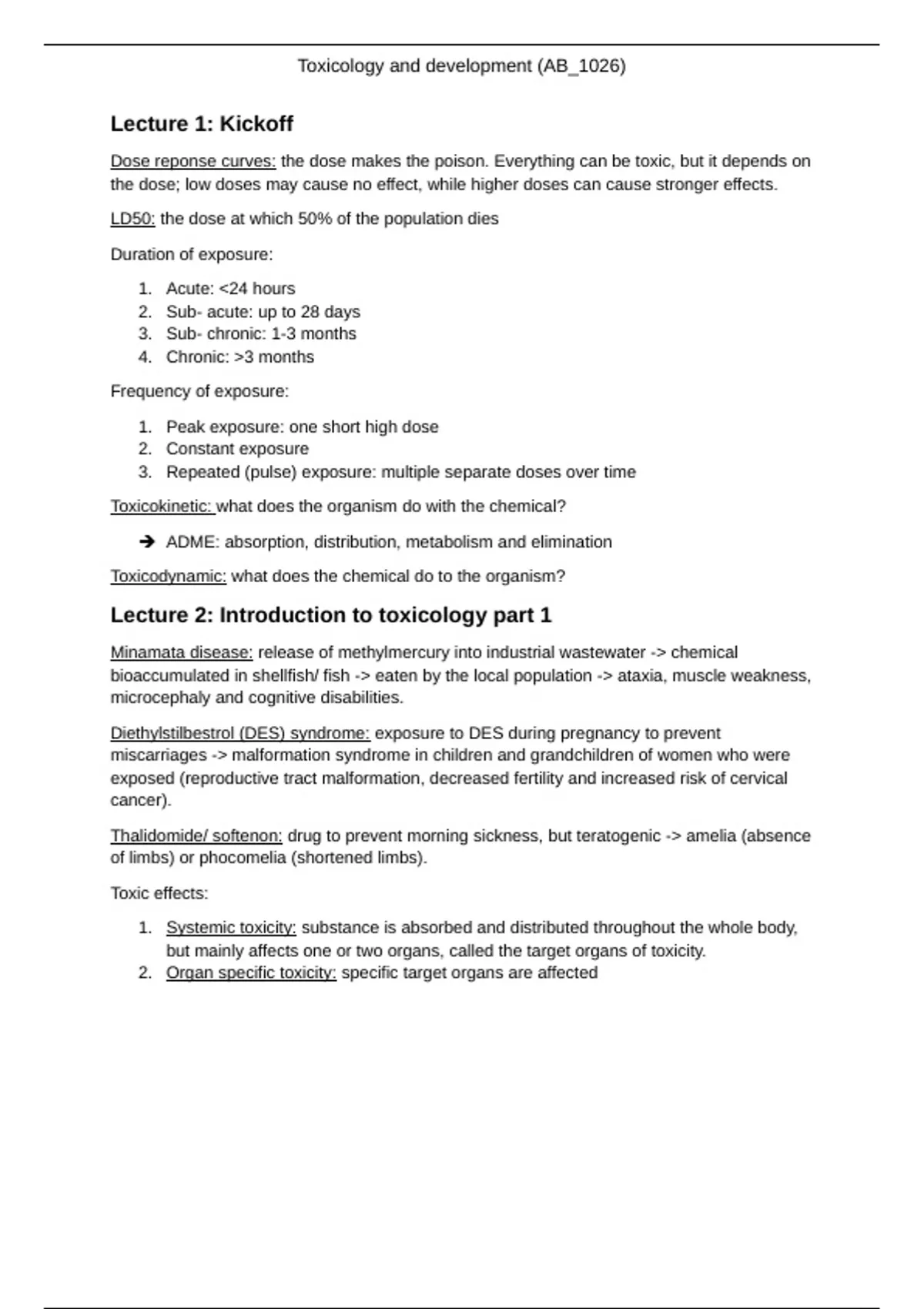 Toxicology and development (AB_1026)

Lecture 1: Kickoff

Dose reponse curves: the dose makes the poison. Everything can be toxic, but it depends on the dose; low doses may cause no effect, while higher doses can cause stronger effects.

LD50: the dose at which 50% of the population dies

Duration of exposure:

1. Acute: <24 hours
2. Sub- acute: up to 28 days
3. Sub- chronic: 1-3 months
4. Chronic: >3 months

Frequency of exposure:

1. Peak exposure: one short high dose
2. Constant exposure
3. Repeated (pulse) exposure: multiple separate doses over time

Toxicokinetic: what does the organism do with the chemical?

➔ ADME: absorption, distribution, metabolism and elimination

Toxicodynamic: what does the chemical do to the organism?

Lecture 2: Introduction to toxicology part 1

Minamata disease: release of methylmercury into industrial wastewater -> chemical bioaccumulated in shellfish/ fish -> eaten by the local population -> ataxia, muscle weakness, microcephaly and cognitive disabilities.

Diethylstilbestrol (DES) syndrome: exposure to DES during pregnancy to prevent miscarriages -> malformation syndrome in children and grandchildren of women who were exposed (reproductive tract malformation, decreased fertility and increased risk of cervical cancer).

Thalidomide/ softenon: drug to prevent morning sickness, but teratogenic -> amelia (absence of limbs) or phocomelia (shortened limbs).

Toxic effects:

1. Systemic toxicity: substance is absorbed and distributed throughout the whole body, but mainly affects one or two organs, called the target organs of toxicity.
2. Organ specific toxicity: specific target organs are affected